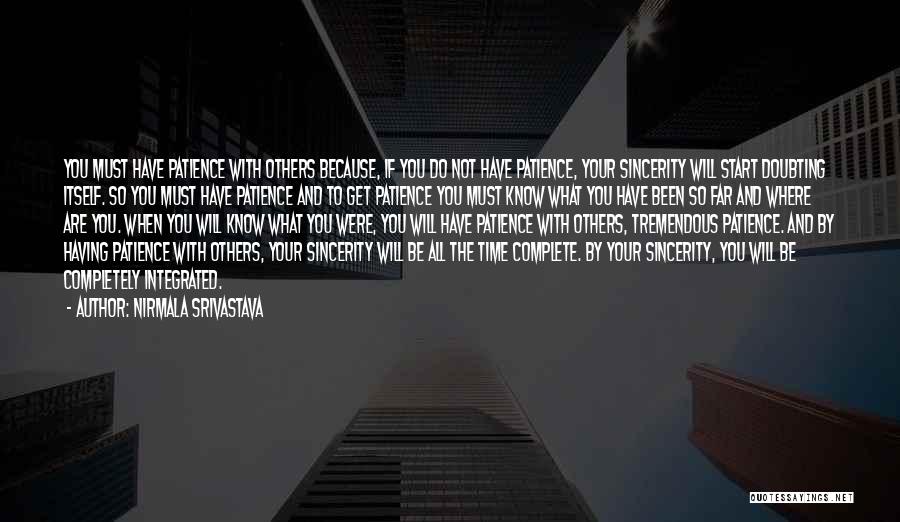 YOU MUST HAVE PATIENCE WITH OTHERS BECAUSE, IF YOU DO NOT HAVE PATIENCE, YOUR SINCERITY WILL START DOUBTING ITSELF. SO YOU MUST HAVE PATIENCE AND TO GET PATIENCE YOU MUST KNOW WHAT YOU HAVE BEEN SO FAR AND WHERE ARE YOU. WHEN YOU WILL KNOW WHAT YOU WERE, YOU WILL HAVE PATIENCE WITH OTHERS, TREMENDOUS PATIENCE. AND BY HAVING PATIENCE WITH OTHERS, YOUR SINCERITY WILL BE ALL THE TIME COMPLETE. BY YOUR SINCERITY, YOU WILL BE COMPLETELY INTEGRATED.

- AUTHOR: NIRMALA SRIVASTAVA

QUOTESSAYINGS.NET